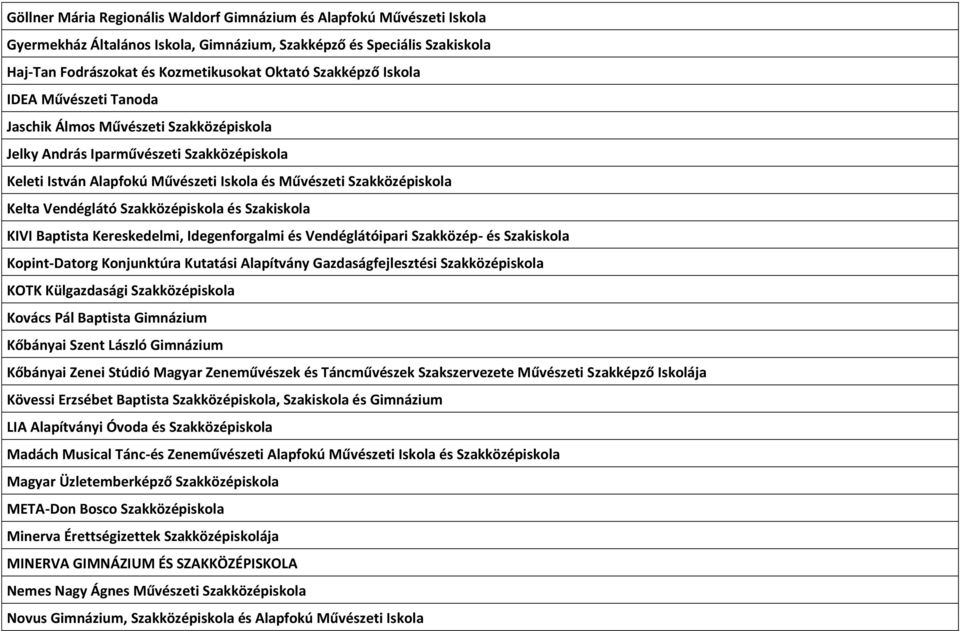 | Göllner Mária Regionális Waldorf Gimnázium és Alapfokú Művészeti Iskola |
|---|
| Gyermekház Általános Iskola, Gimnázium, Szakképző és Speciális Szakiskola |
| Haj-Tan Fodrászokat és Kozmetikusokat Oktató Szakképző Iskola |
| IDEA Művészeti Tanoda |
| Jaschik Álmos Művészeti Szakközépiskola |
| Jelky András Iparművészeti Szakközépiskola |
| Keleti István Alapfokú Művészeti Iskola és Művészeti Szakközépiskola |
| Kelta Vendéglátó Szakközépiskola és Szakiskola |
| KIVI Baptista Kereskedelmi, Idegenforgalmi és Vendéglátóipari Szakközép- és Szakiskola |
| Kopint-Datorg Konjunktúra Kutatási Alapítvány Gazdaságfejlesztési Szakközépiskola |
| KOTK Külgazdasági Szakközépiskola |
| Kovács Pál Baptista Gimnázium |
| Kőbányai Szent László Gimnázium |
| Kőbányai Zenei Stúdió Magyar Zeneművészek és Táncművészek Szakszervezete Művészeti Szakképző Iskolája |
| Kövessi Erzsébet Baptista Szakközépiskola, Szakiskola és Gimnázium |
| LIA Alapítványi Óvoda és Szakközépiskola |
| Madách Musical Tánc-és Zeneművészeti Alapfokú Művészeti Iskola és Szakközépiskola |
| Magyar Üzletemberképző Szakközépiskola |
| META-Don Bosco Szakközépiskola |
| Minerva Érettségizettek Szakközépiskolája |
| MINERVA GIMNÁZIUM ÉS SZAKKÖZÉPISKOLA |
| Nemes Nagy Ágnes Művészeti Szakközépiskola |
| Novus Gimnázium, Szakközépiskola és Alapfokú Művészeti Iskola |